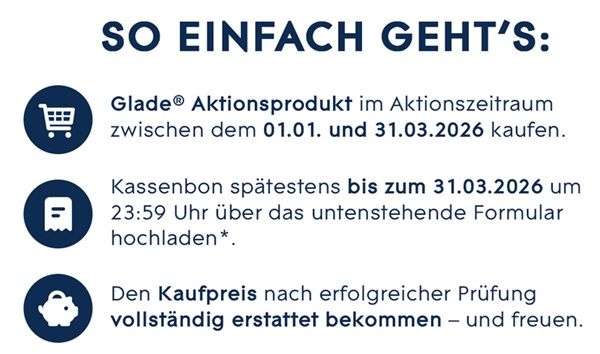 SO EINFACH GEHT'S:

Glade® Aktionsprodukt im Aktionszeitraum zwischen dem 01.01. und 31.03.2026 kaufen.

Kassenbon spätestens bis zum 31.03.2026 um 23:59 Uhr über das untenstehende Formular hochladen*.

Den Kaufpreis nach erfolgreicher Prüfung vollständig erstattet bekommen – und freuen.